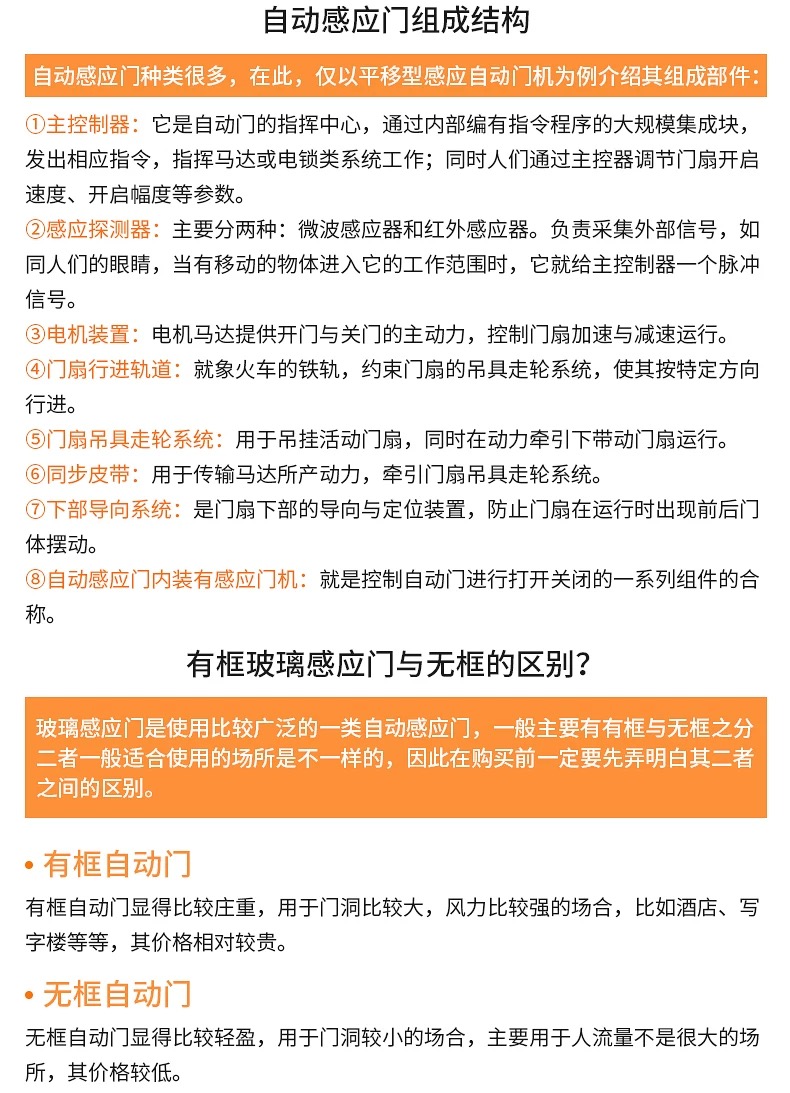 自动感应门组成结构

自动感应门种类很多，在此，仅以平移型感应自动门机为例介绍其组成部件：

①主控制器：它是自动门的指挥中心，通过内部编有指令程序的大规模集成块，发出相应指令，指挥马达或电锁类系统工作；同时人们通过主控器调节门扇开启速度、开启幅度等参数。

②感应探测器：主要分两种：微波感应器和红外感应器。负责采集外部信号，如同人们的眼睛，当有移动的物体进入它的工作范围时，它就给主控制器一个脉冲信号。

③电机装置：电机马达提供开门与关门的主动力，控制门扇加速与减速运行。

④门扇行进轨道：就象火车的铁轨，约束门扇的吊具走轮系统，使其按特定方向行进。

⑤门扇吊具走轮系统：用于吊挂活动门扇，同时在动力牵引下带动门扇运行。

⑥同步皮带：用于传输马达所产动力，牵引门扇吊具走轮系统。

⑦下部导向系统：是门扇下部的导向与定位装置，防止门扇在运行时出现前后门体摆动。

⑧自动感应门内装有感应门机：就是控制自动门进行打开关闭的一系列组件的合称。

有框玻璃感应门与无框的区别？

玻璃感应门是使用比较广泛的一类自动感应门，一般主要有有框与无框之分二者一般适合使用的场所是不一样的，因此在购买前一定要先弄明白其二者之间的区别。

• 有框自动门

有框自动门显得比较庄重，用于门洞比较大，风力比较强的场合，比如酒店、写字楼等等，其价格相对较贵。

• 无框自动门

无框自动门显得比较轻盈，用于门洞较小的场合，主要用于人流量不是很大的场所，其价格较低。